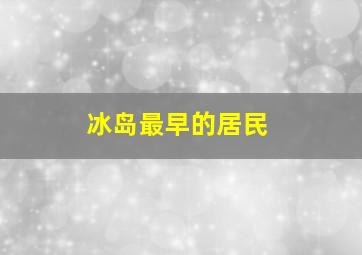 冰岛最早的居民